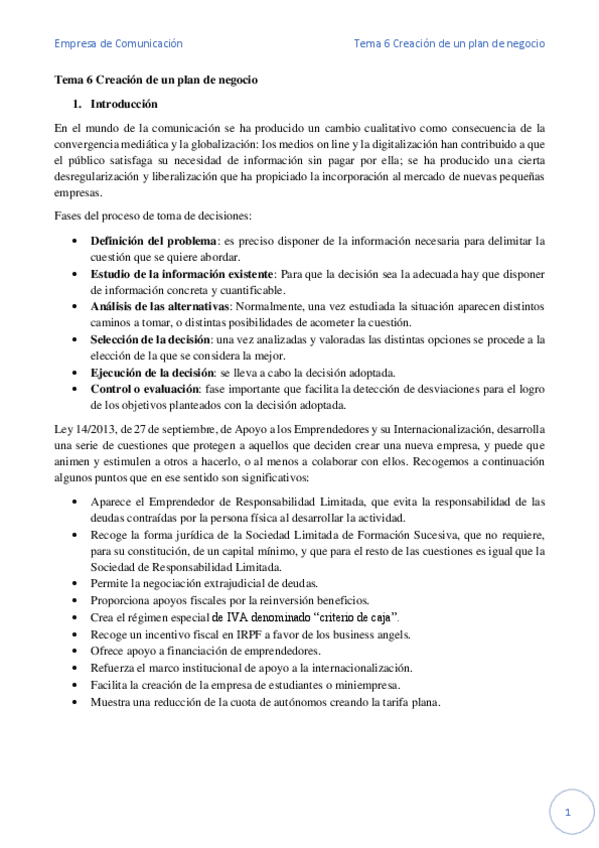 Empresa de Comunicación

Tema 6 Creación de un plan de negocio

Tema 6 Creación de un plan de negocio

1. Introducción

En el mundo de la comunicación se ha producido un cambio cualitativo como consecuencia de la convergencia mediática y la globalización: los medios on line y la digitalización han contribuido a que el público satisfaga su necesidad de información sin pagar por ella; se ha producido una cierta desregularización y liberalización que ha propiciado la incorporación al mercado de nuevas pequeñas empresas.

Fases del proceso de toma de decisiones:

• Definición del problema: es preciso disponer de la información necesaria para delimitar la cuestión que se quiere abordar.
• Estudio de la información existente: Para que la decisión sea la adecuada hay que disponer de información concreta y cuantificable.
• Análisis de las alternativas: Normalmente, una vez estudiada la situación aparecen distintos caminos a tomar, o distintas posibilidades de acometer la cuestión.
• Selección de la decisión: una vez analizadas y valoradas las distintas opciones se procede a la elección de la que se considera la mejor.
• Ejecución de la decisión: se lleva a cabo la decisión adoptada.
• Control o evaluación: fase importante que facilita la detección de desviaciones para el logro de los objetivos planteados con la decisión adoptada.

Ley 14/2013, de 27 de septiembre, de Apoyo a los Emprendedores y su Internacionalización, desarrolla una serie de cuestiones que protegen a aquellos que deciden crear una nueva empresa, y puede que animen y estimulen a otros a hacerlo, o al menos a colaborar con ellos. Recogemos a continuación algunos puntos que en ese sentido son significativos:

• Aparece el Emprendedor de Responsabilidad Limitada, que evita la responsabilidad de las deudas contraídas por la persona física al desarrollar la actividad.
• Recoge la forma jurídica de la Sociedad Limitada de Formación Sucesiva, que no requiere, para su constitución, de un capital mínimo, y que para el resto de las cuestiones es igual que la Sociedad de Responsabilidad Limitada.
• Permite la negociación extrajudicial de deudas.
• Proporciona apoyos fiscales por la reinversión beneficios.
• Crea el régimen especial de IVA denominado "criterio de caja".
• Recoge un incentivo fiscal en IRPF a favor de los business angels.
• Ofrece apoyo a financiación de emprendedores.
• Refuerza el marco institucional de apoyo a la internacionalización.
• Facilita la creación de la empresa de estudiantes o miniempresa.
• Muestra una reducción de la cuota de autónomos creando la tarifa plana.

1